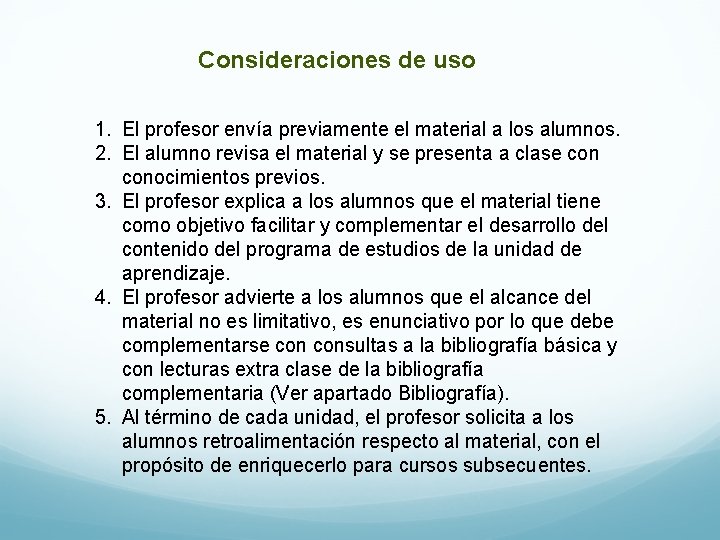 Consideraciones de uso

1. El profesor envía previamente el material a los alumnos.
2. El alumno revisa el material y se presenta a clase con conocimientos previos.
3. El profesor explica a los alumnos que el material tiene como objetivo facilitar y complementar el desarrollo del contenido del programa de estudios de la unidad de aprendizaje.
4. El profesor advierte a los alumnos que el alcance del material no es limitativo, es enunciativo por lo que debe complementarse con consultas a la bibliografía básica y con lecturas extra clase de la bibliografía complementaria (Ver apartado Bibliografía).
5. Al término de cada unidad, el profesor solicita a los alumnos retroalimentación respecto al material, con el propósito de enriquecerlo para cursos subsecuentes.